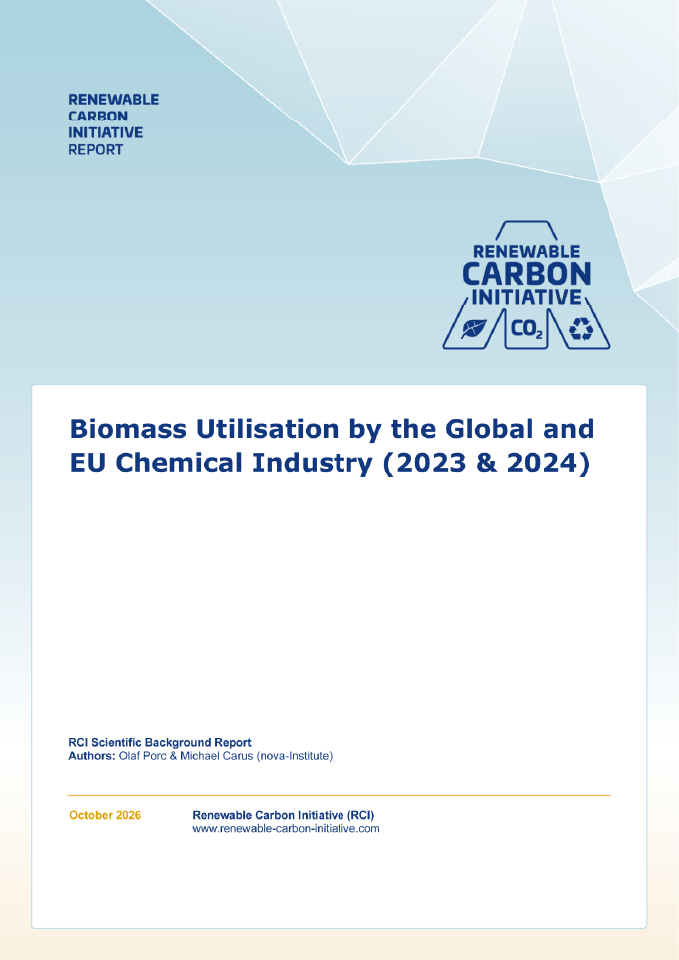 RENEWABLE
CARBON
INITIATIVE
REPORT

RENEWABLE
CARBON
INITIATIVE
$CO_2$

Biomass Utilisation by the Global and EU Chemical Industry (2023 & 2024)

RCI Scientific Background Report
Authors: Olaf Porc & Michael Carus (nova-Institute)

October 2026

Renewable Carbon Initiative (RCI)
www.renewable-carbon-initiative.com